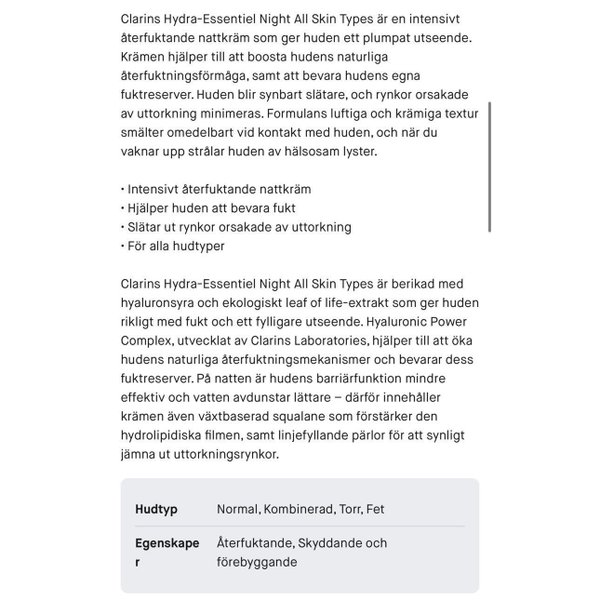 Clarins Hydra-Essentiel Night All Skin Types är en intensivt återfuktande nattkräm som ger huden ett plumpat utseende. Krämen hjälper till att boosta hudens naturliga återfuktningsförmåga, samt att bevara hudens egna fuktreserver. Huden blir synbart slätare, och rynkor orsakade av uttorkning minimeras. Formulans luftiga och krämiga textur smälter omedelbart vid kontakt med huden, och när du vaknar upp strålar huden av hälsosam lyster.

• Intensivt återfuktande nattkräm
• Hjälper huden att bevara fukt
• Slätar ut rynkor orsakade av uttorkning
• För alla hudtyper

Clarins Hydra-Essentiel Night All Skin Types är berikad med hyaluronsyra och ekologiskt leaf of life-extrakt som ger huden rikligt med fukt och ett fylligare utseende. Hyaluronic Power Complex, utvecklat av Clarins Laboratories, hjälper till att öka hudens naturliga återfuktningsmekanismer och bevarar dess fuktreserver. På natten är hudens barriärfunktion mindre effektiv och vatten avdunstar lättare – därför innehåller krämen även växtbaserad squalane som förstärker den hydrolipidiska filmen, samt linjefyllande pärlor för att synligt jämna ut uttorkningsrynkor.

| Hudtyp | Normal, Kombinerad, Torr, Fet |
|---|---|
| Egenskaper | Återfuktande, Skyddande och förebyggande |